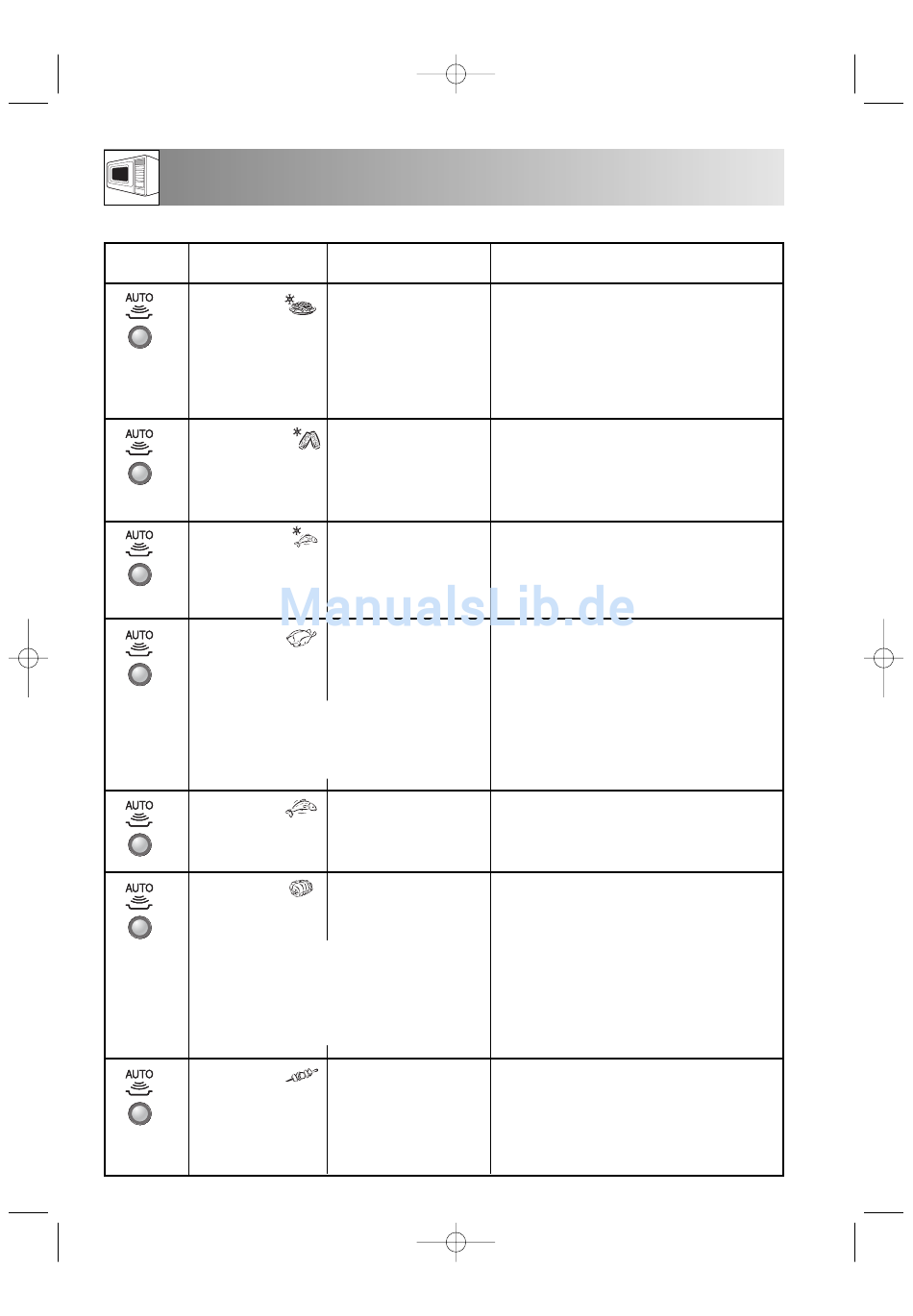 AUTO

AUTO

AUTO

AUTO

AUTO

AUTO

AUTO

ManualsLib.de